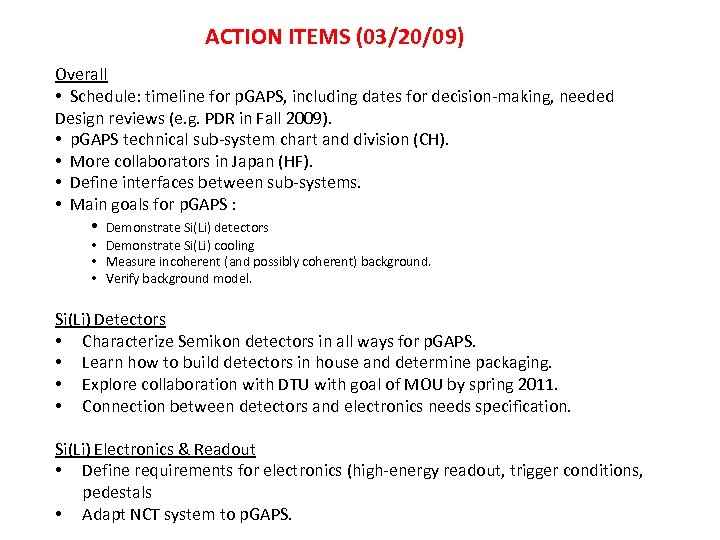 ACTION ITEMS (03/20/09)

Overall
• Schedule: timeline for pGAPS, including dates for decision-making, needed Design reviews (e.g. PDR in Fall 2009).
• pGAPS technical sub-system chart and division (CH).
• More collaborators in Japan (HF).
• Define interfaces between sub-systems.
• Main goals for pGAPS :
• Demonstrate Si(Li) detectors
• Demonstrate Si(Li) cooling
• Measure incoherent (and possibly coherent) background.
• Verify background model.

Si(Li) Detectors
• Characterize Semikon detectors in all ways for pGAPS.
• Learn how to build detectors in house and determine packaging.
• Explore collaboration with DTU with goal of MOU by spring 2011.
• Connection between detectors and electronics needs specification.

Si(Li) Electronics & Readout
• Define requirements for electronics (high-energy readout, trigger conditions, pedestals
• Adapt NCT system to pGAPS.